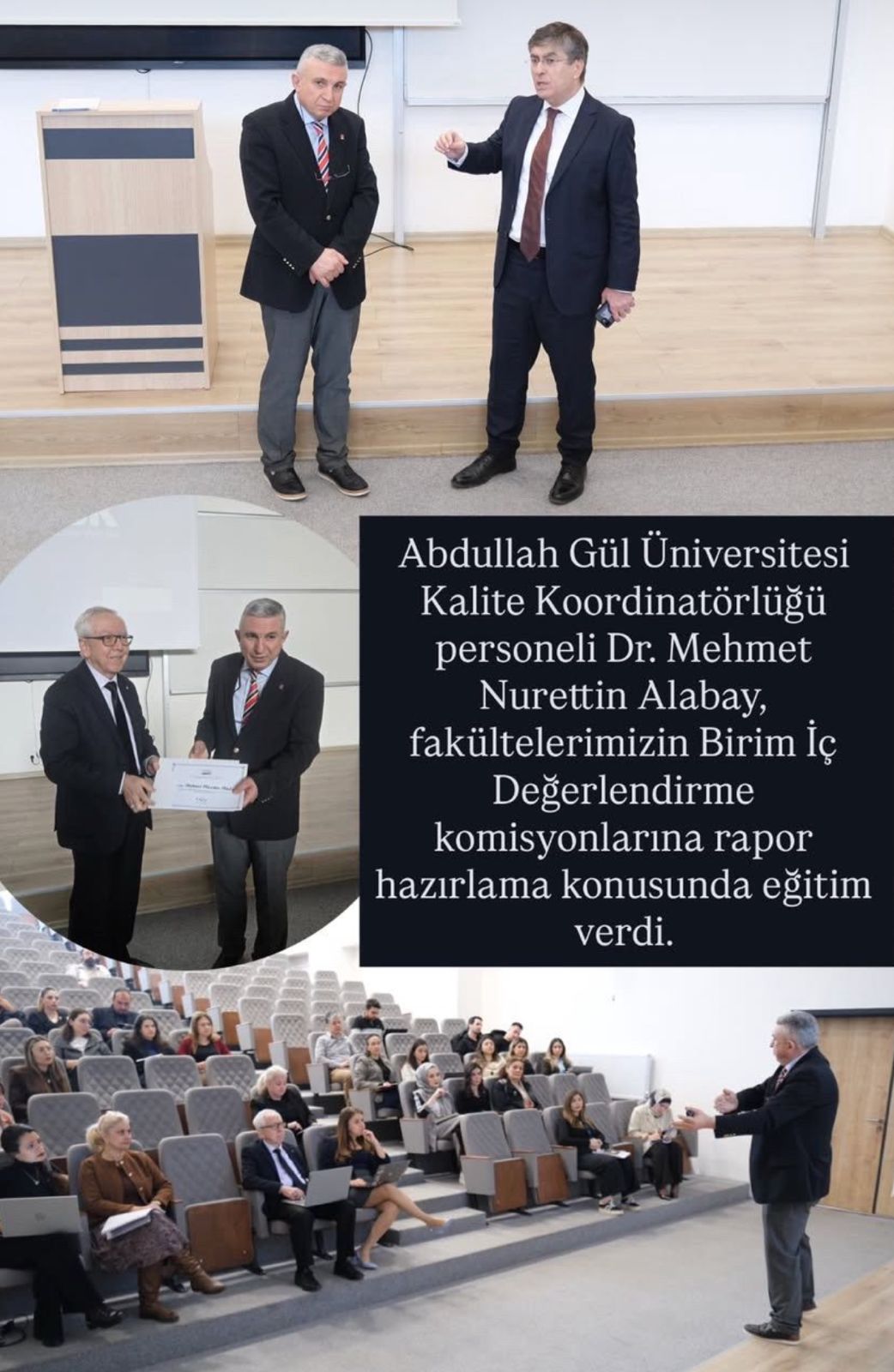 Abdullah Gül Üniversitesi Kalite Koordinatörlüğü personeli Dr. Mehmet Nurettin Alabay, fakültelerimizin Birim İç Değerlendirme komisyonlarına rapor hazırlama konusunda eğitim verdi.